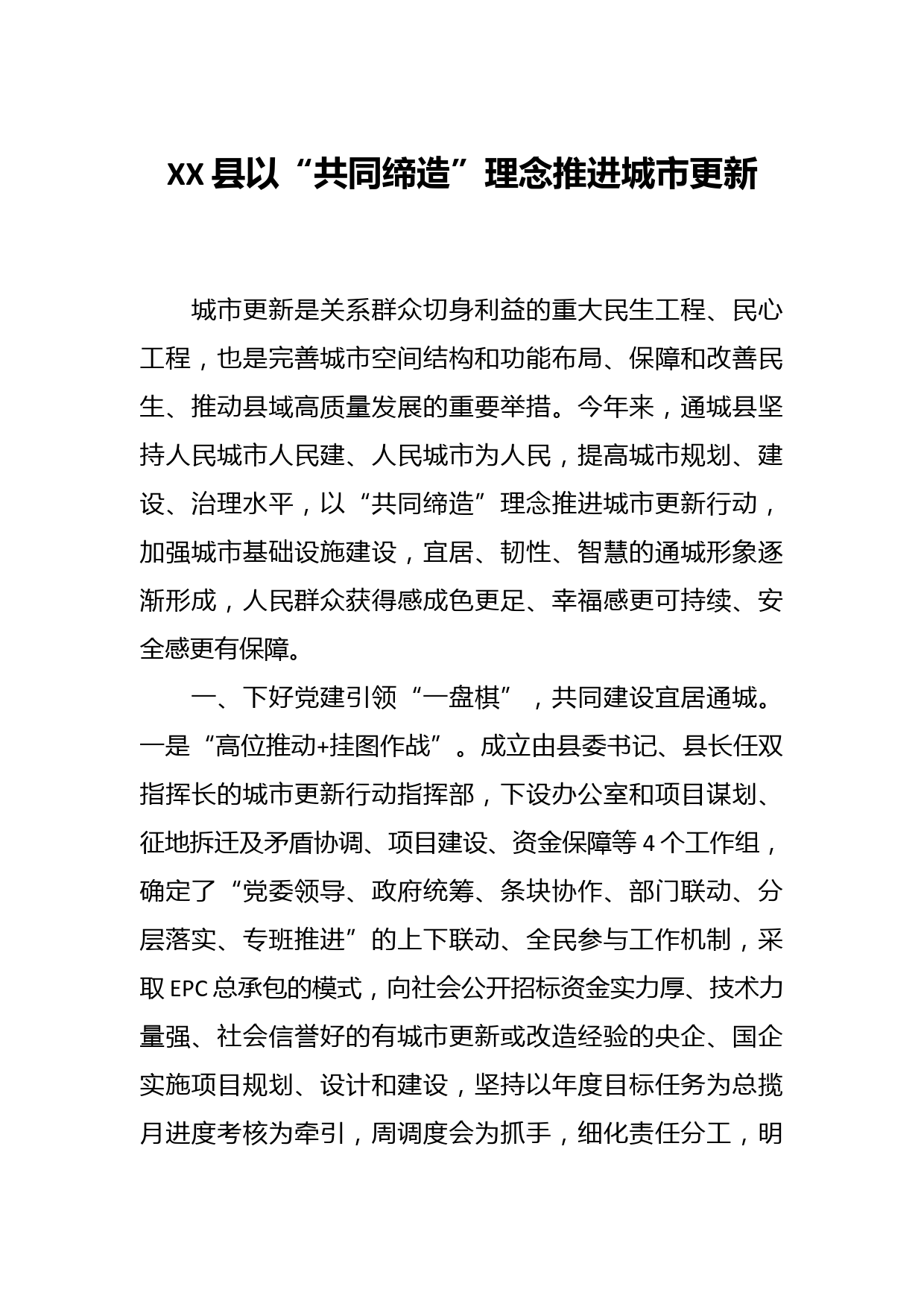 XX县以“共同缔造”理念推进城市更新

城市更新是关系群众切身利益的重大民生工程、民心工程，也是完善城市空间结构和功能布局、保障和改善民生、推动县域高质量发展的重要举措。今年来，通城县坚持人民城市人民建、人民城市为人民，提高城市规划、建设、治理水平，以“共同缔造”理念推进城市更新行动，加强城市基础设施建设，宜居、韧性、智慧的通城形象逐渐形成，人民群众获得感成色更足、幸福感更可持续、安全感更有保障。

一、下好党建引领“一盘棋”，共同建设宜居通城。一是“高位推动+挂图作战”。成立由县委书记、县长任双指挥长的城市更新行动指挥部，下设办公室和项目谋划、征地拆迁及矛盾协调、项目建设、资金保障等4个工作组，确定了“党委领导、政府统筹、条块协作、部门联动、分层落实、专班推进”的上下联动、全民参与工作机制，采取EPC总承包的模式，向社会公开招标资金实力厚、技术力量强、社会信誉好的有城市更新或改造经验的央企、国企实施项目规划、设计和建设，坚持以年度目标任务为总揽月进度考核为牵引，周调度会为抓手，细化责任分工，明